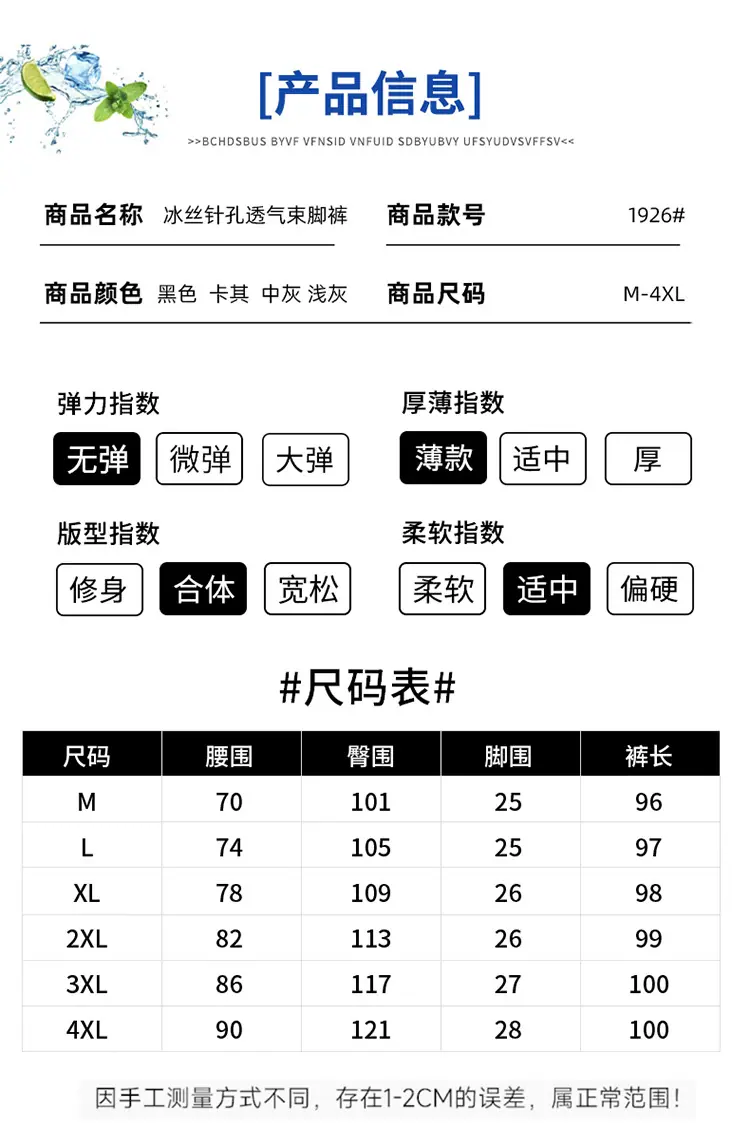 [产品信息]

>>BCHDSBUS BYVF VFNSID VNFUID SDBYUBVY UFSYUDVSVFFSV<<

商品名称 冰丝针孔透气束脚裤

商品款号 1926#

商品颜色 黑色 卡其 中灰 浅灰

商品尺码 M-4XL

弹力指数

无弹 微弹 大弹

厚薄指数

薄款 适中 厚

版型指数

修身 合体 宽松

柔软指数

柔软 适中 偏硬

#尺码表#

| 尺码 | 腰围 | 臀围 | 脚围 | 裤长 |
|---|---|---|---|---|
| M | 70 | 101 | 25 | 96 |
| L | 74 | 105 | 25 | 97 |
| XL | 78 | 109 | 26 | 98 |
| 2XL | 82 | 113 | 26 | 99 |
| 3XL | 86 | 117 | 27 | 100 |
| 4XL | 90 | 121 | 28 | 100 |

因手工测量方式不同，存在1-2CM的误差，属正常范围！